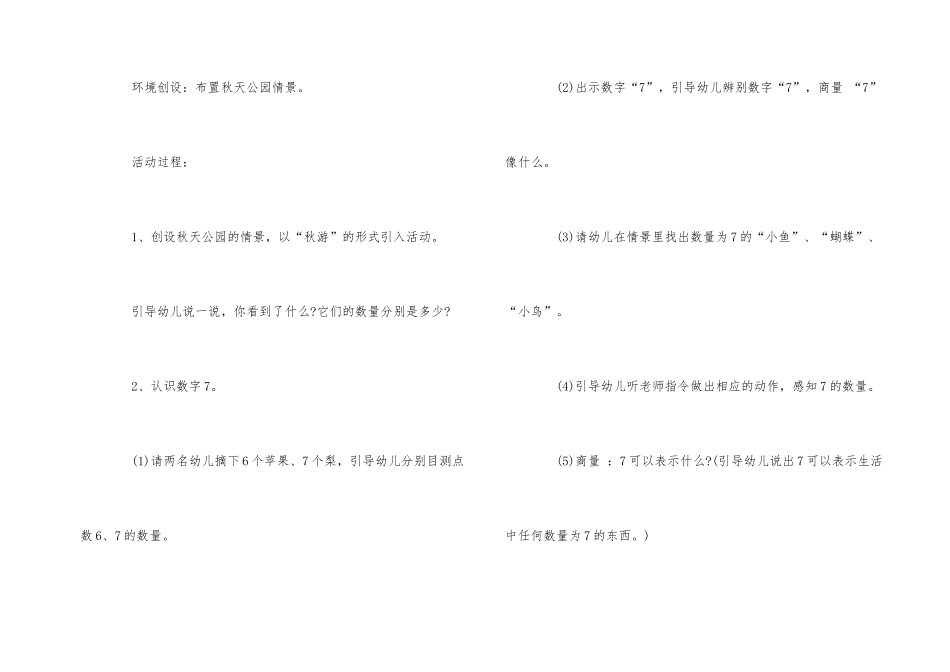 环境创设：布置秋天公园情景。

活动过程：

1、创设秋天公园的情景，以“秋游”的形式引入活动。

引导幼儿说一说，你看到了什么?它们的数量分别是多少?

2、认识数字7。

(1)请两名幼儿摘下6个苹果、7个梨，引导幼儿分别目测点数6、7的数量。

(2)出示数字“7”，引导幼儿辨别数字“7”，商量 “7”像什么。

(3)请幼儿在情景里找出数量为7的“小鱼”、“蝴蝶”、“小鸟”。

(4)引导幼儿听老师指令做出相应的动作，感知7的数量。

(5)商量 ：7可以表示什么?(引导幼儿说出7可以表示生活中任何数量为7的东西。)